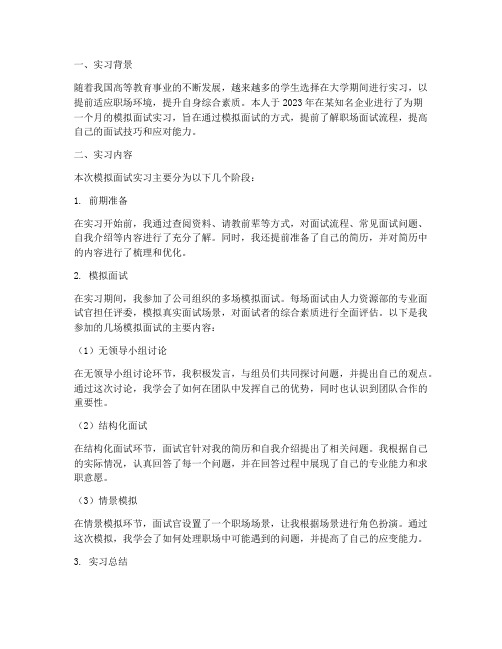 一、实习背景

随着我国高等教育事业的不断发展，越来越多的学生选择在大学期间进行实习，以提前适应职场环境，提升自身综合素质。本人于 2023 年在某知名企业进行了为期一个月的模拟面试实习，旨在通过模拟面试的方式，提前了解职场面试流程，提高自己的面试技巧和应对能力。

二、实习内容

本次模拟面试实习主要分为以下几个阶段：

1. 前期准备

在实习开始前，我通过查阅资料、请教前辈等方式，对面试流程、常见面试问题、自我介绍等内容进行了充分了解。同时，我还提前准备了自己的简历，并对简历中的内容进行了梳理和优化。

2. 模拟面试

在实习期间，我参加了公司组织的多场模拟面试。每场面试由人力资源部的专业面试官担任评委，模拟真实面试场景，对面试者的综合素质进行全面评估。以下是我参加的几场模拟面试的主要内容：

（1）无领导小组讨论

在无领导小组讨论环节，我积极发言，与组员们共同探讨问题，并提出自己的观点。通过这次讨论，我学会了如何在团队中发挥自己的优势，同时也认识到团队合作的重要性。

（2）结构化面试

在结构化面试环节，面试官针对我的简历和自我介绍提出了相关问题。我根据自己的实际情况，认真回答了每一个问题，并在回答过程中展现了自己的专业能力和求职意愿。

（3）情景模拟

在情景模拟环节，面试官设置了一个职场场景，让我根据场景进行角色扮演。通过这次模拟，我学会了如何处理职场中可能遇到的问题，并提高了自己的应变能力。

3. 实习总结